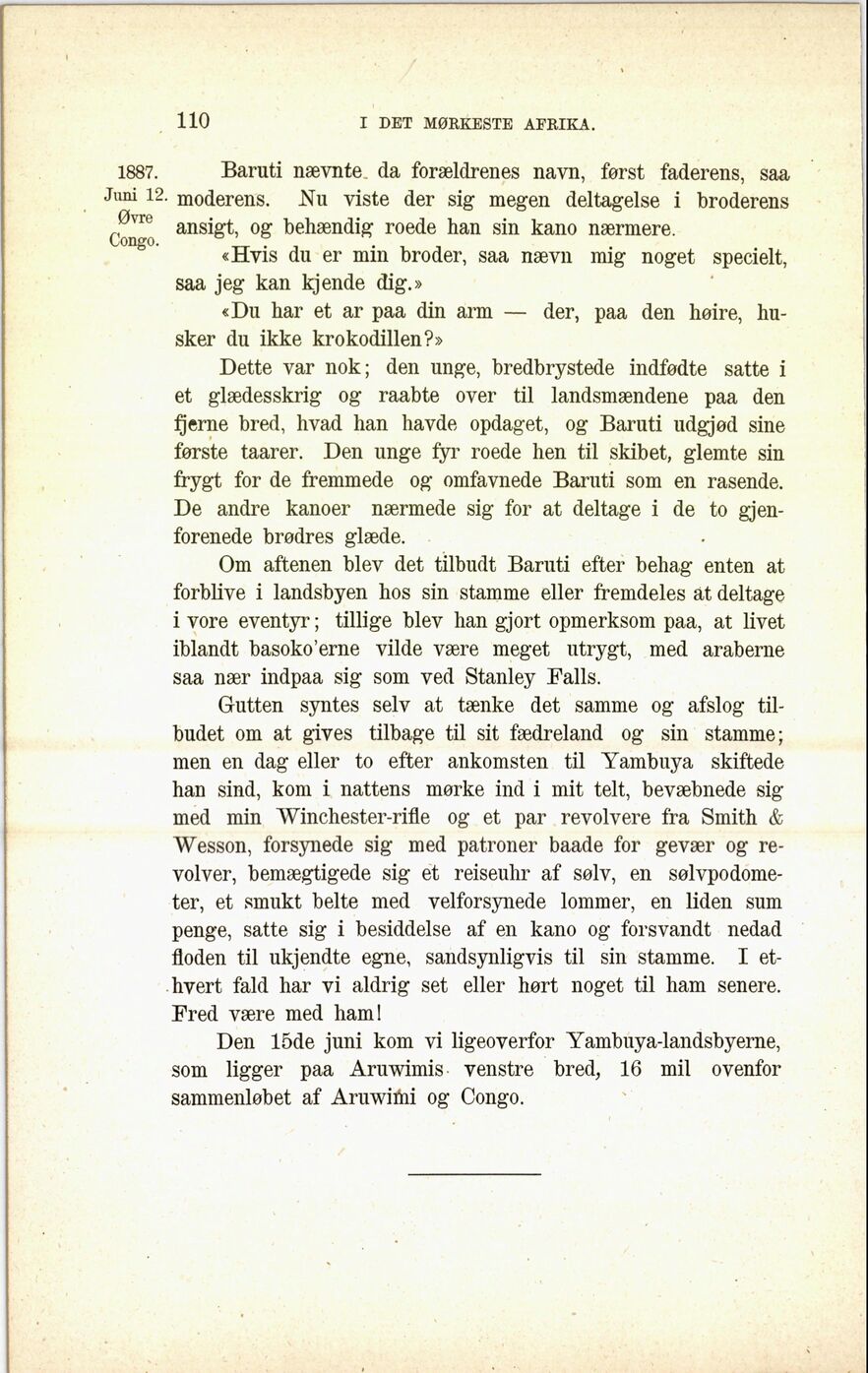 110 I DET MØRKESTE AFRIKA.

1887. Juni 12. Øvre Congo.

Baruti nævnte da forældrenes navn, først faderens, saa moderens. Nu viste der sig megen deltagelse i broderens ansigt, og behændig roede han sin kano nærmere.

«Hvis du er min broder, saa nævn mig noget specielt, saa jeg kan kjende dig.»

«Du har et ar paa din arm — der, paa den høire, husker du ikke krokodillen?»

Dette var nok; den unge, bredbrystede indfødte satte i et glædesskrig og raabte over til landsmændene paa den fjerne bred, hvad han havde opdaget, og Baruti udgjød sine første taarer. Den unge fyr roede hen til skibet, glemte sin frygt for de fremmede og omfavnede Baruti som en rasende. De andre kanoer nærmede sig for at deltage i de to gjenforenede brødres glæde.

Om aftenen blev det tilbudt Baruti efter behag enten at forblive i landsbyen hos sin stamme eller fremdeles at deltage i vore eventyr; tillige blev han gjort opmerksom paa, at livet iblandt basoko'erne vilde være meget utrygt, med araberne saa nær indpaa sig som ved Stanley Falls.

Gutten syntes selv at tænke det samme og afslog tilbudet om at gives tilbage til sit fædreland og sin stamme; men en dag eller to efter ankomsten til Yambuya skiftede han sind, kom i nattens mørke ind i mit telt, bevæbnede sig med min Winchester-rifle og et par revolvere fra Smith & Wesson, forsynede sig med patroner baade for gevær og revolver, bemægtigede sig et reiseuhr af sølv, en sølvpodometer, et smukt belte med velforsynede lommer, en liden sum penge, satte sig i besiddelse af en kano og forsvandt nedad floden til ukjendte egne, sandsynligvis til sin stamme. I ethvert fald har vi aldrig set eller hørt noget til ham senere. Fred være med ham!

Den 15de juni kom vi ligeoverfor Yambuya-landsbyerne, som ligger paa Aruwimis venstre bred, 16 mil ovenfor sammenløbet af Aruwimi og Congo.